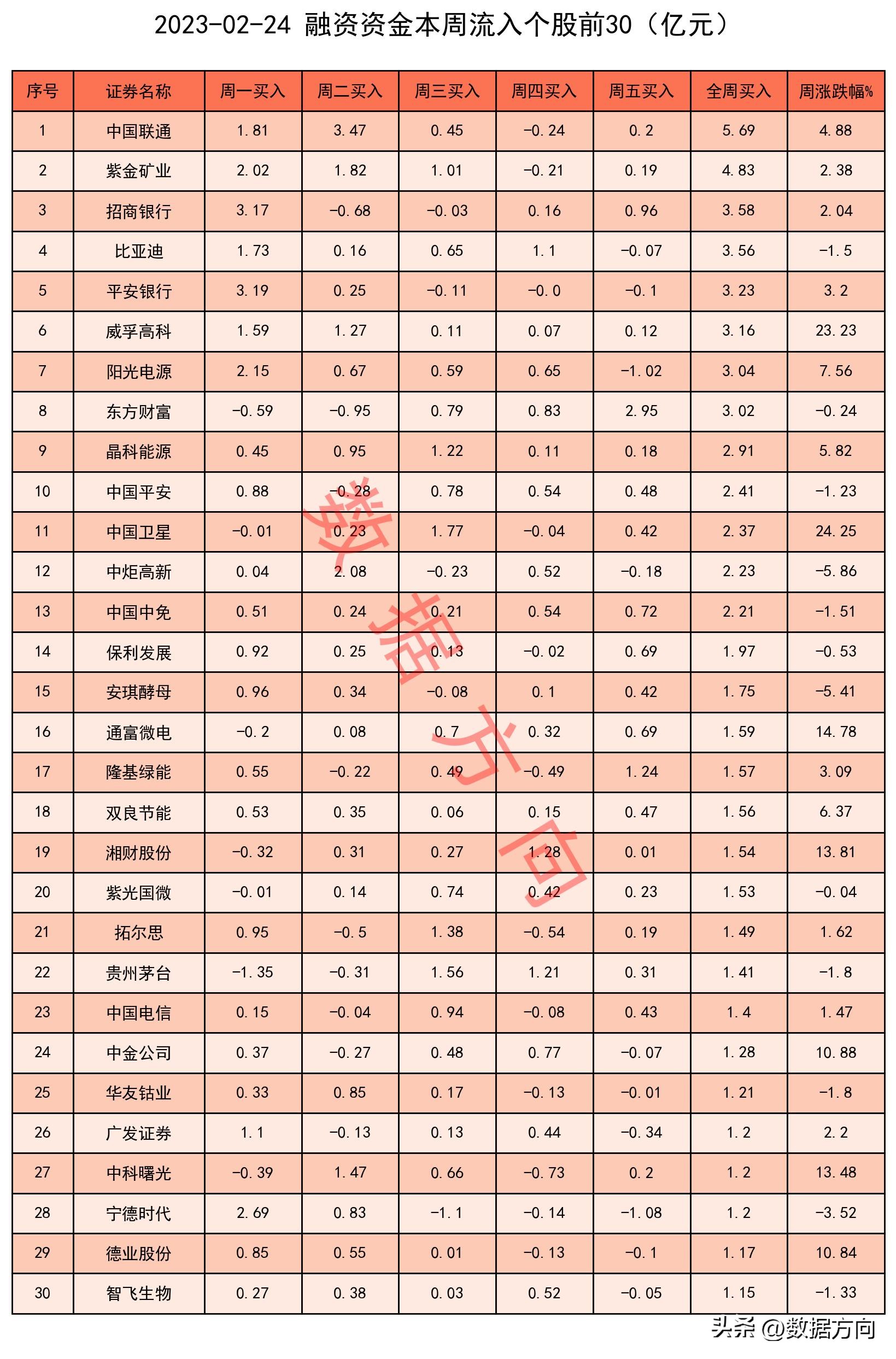 2023-02-24 融资资金本周流入个股前30（亿元）

| 序号 | 证券名称 | 周一买入 | 周二买入 | 周三买入 | 周四买入 | 周五买入 | 全周买入 | 周涨跌幅% |
|---|---|---|---|---|---|---|---|---|
| 1 | 中国联通 | 1.81 | 3.47 | 0.45 | -0.24 | 0.2 | 5.69 | 4.88 |
| 2 | 紫金矿业 | 2.02 | 1.82 | 1.01 | -0.21 | 0.19 | 4.83 | 2.38 |
| 3 | 招商银行 | 3.17 | -0.68 | -0.03 | 0.16 | 0.96 | 3.58 | 2.04 |
| 4 | 比亚迪 | 1.73 | 0.16 | 0.65 | 1.1 | -0.07 | 3.56 | -1.5 |
| 5 | 平安银行 | 3.19 | 0.25 | -0.11 | -0.0 | -0.1 | 3.23 | 3.2 |
| 6 | 威孚高科 | 1.59 | 1.27 | 0.11 | 0.07 | 0.12 | 3.16 | 23.23 |
| 7 | 阳光电源 | 2.15 | 0.67 | 0.59 | 0.65 | -1.02 | 3.04 | 7.56 |
| 8 | 东方财富 | -0.59 | -0.95 | 0.79 | 0.83 | 2.95 | 3.02 | -0.24 |
| 9 | 晶科能源 | 0.45 | 0.95 | 1.22 | 0.11 | 0.18 | 2.91 | 5.82 |
| 10 | 中国平安 | 0.88 | -0.28 | 0.78 | 0.54 | 0.48 | 2.41 | -1.23 |
| 11 | 中国卫星 | -0.01 | 0.23 | 1.77 | -0.04 | 0.42 | 2.37 | 24.25 |
| 12 | 中炬高新 | 0.04 | 2.08 | -0.23 | 0.52 | -0.18 | 2.23 | -5.86 |
| 13 | 中国中免 | 0.51 | 0.24 | 0.21 | 0.54 | 0.72 | 2.21 | -1.51 |
| 14 | 保利发展 | 0.92 | 0.25 | 0.13 | -0.02 | 0.69 | 1.97 | -0.53 |
| 15 | 安琪酵母 | 0.96 | 0.34 | -0.08 | 0.1 | 0.42 | 1.75 | -5.41 |
| 16 | 通富微电 | -0.2 | 0.08 | 0.7 | 0.32 | 0.69 | 1.59 | 14.78 |
| 17 | 隆基绿能 | 0.55 | -0.22 | 0.49 | -0.49 | 1.24 | 1.57 | 3.09 |
| 18 | 双良节能 | 0.53 | 0.35 | 0.06 | 0.15 | 0.47 | 1.56 | 6.37 |
| 19 | 湘财股份 | -0.32 | 0.31 | 0.27 | 1.28 | 0.01 | 1.54 | 13.81 |
| 20 | 紫光国微 | -0.01 | 0.14 | 0.74 | 0.42 | 0.23 | 1.53 | -0.04 |
| 21 | 拓尔思 | 0.95 | -0.5 | 1.38 | -0.54 | 0.19 | 1.49 | 1.62 |
| 22 | 贵州茅台 | -1.35 | -0.31 | 1.56 | 1.21 | 0.31 | 1.41 | -1.8 |
| 23 | 中国电信 | 0.15 | -0.04 | 0.94 | -0.08 | 0.43 | 1.4 | 1.47 |
| 24 | 中金公司 | 0.37 | -0.27 | 0.48 | 0.77 | -0.07 | 1.28 | 10.88 |
| 25 | 华友钴业 | 0.33 | 0.85 | 0.17 | -0.13 | -0.01 | 1.21 | -1.8 |
| 26 | 广发证券 | 1.1 | -0.13 | 0.13 | 0.44 | -0.34 | 1.2 | 2.2 |
| 27 | 中科曙光 | -0.39 | 1.47 | 0.66 | -0.73 | 0.2 | 1.2 | 13.48 |
| 28 | 宁德时代 | 2.69 | 0.83 | -1.1 | -0.14 | -1.08 | 1.2 | -3.52 |
| 29 | 德业股份 | 0.85 | 0.55 | 0.01 | -0.13 | -0.1 | 1.17 | 10.84 |
| 30 | 智飞生物 | 0.27 | 0.38 | 0.03 | 0.52 | -0.05 | 1.15 | -1.33 |

数据方向

头条 @数据方向